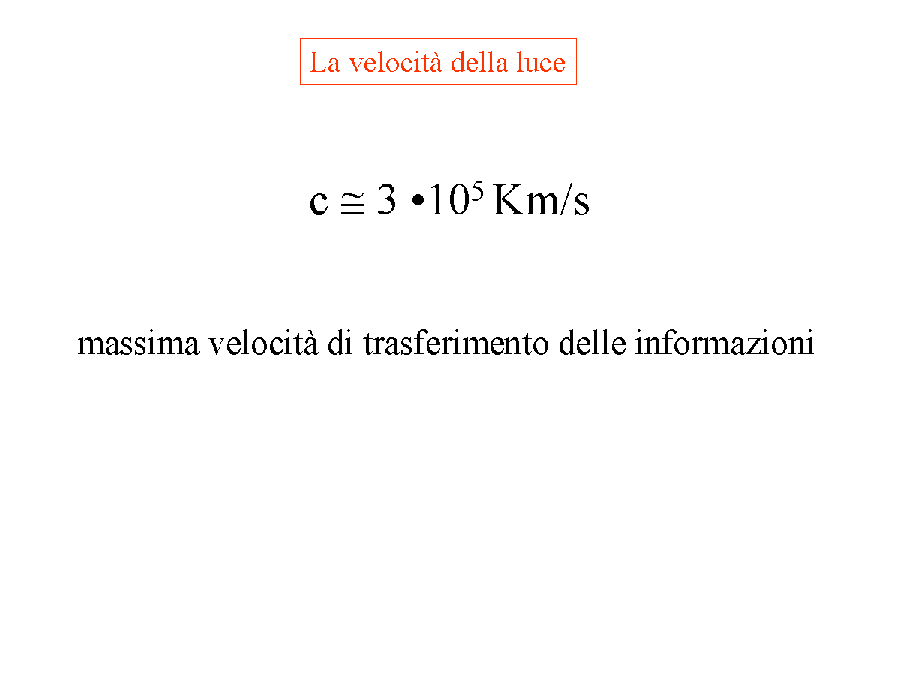 La velocità della luce

$c \cong 3 \bullet 10^5$ Km/s

massima velocità di trasferimento delle informazioni